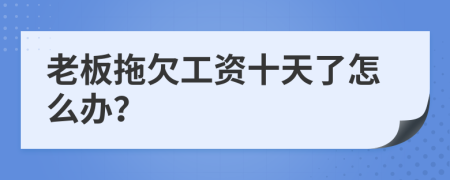 老板拖欠工资十天了怎么办?